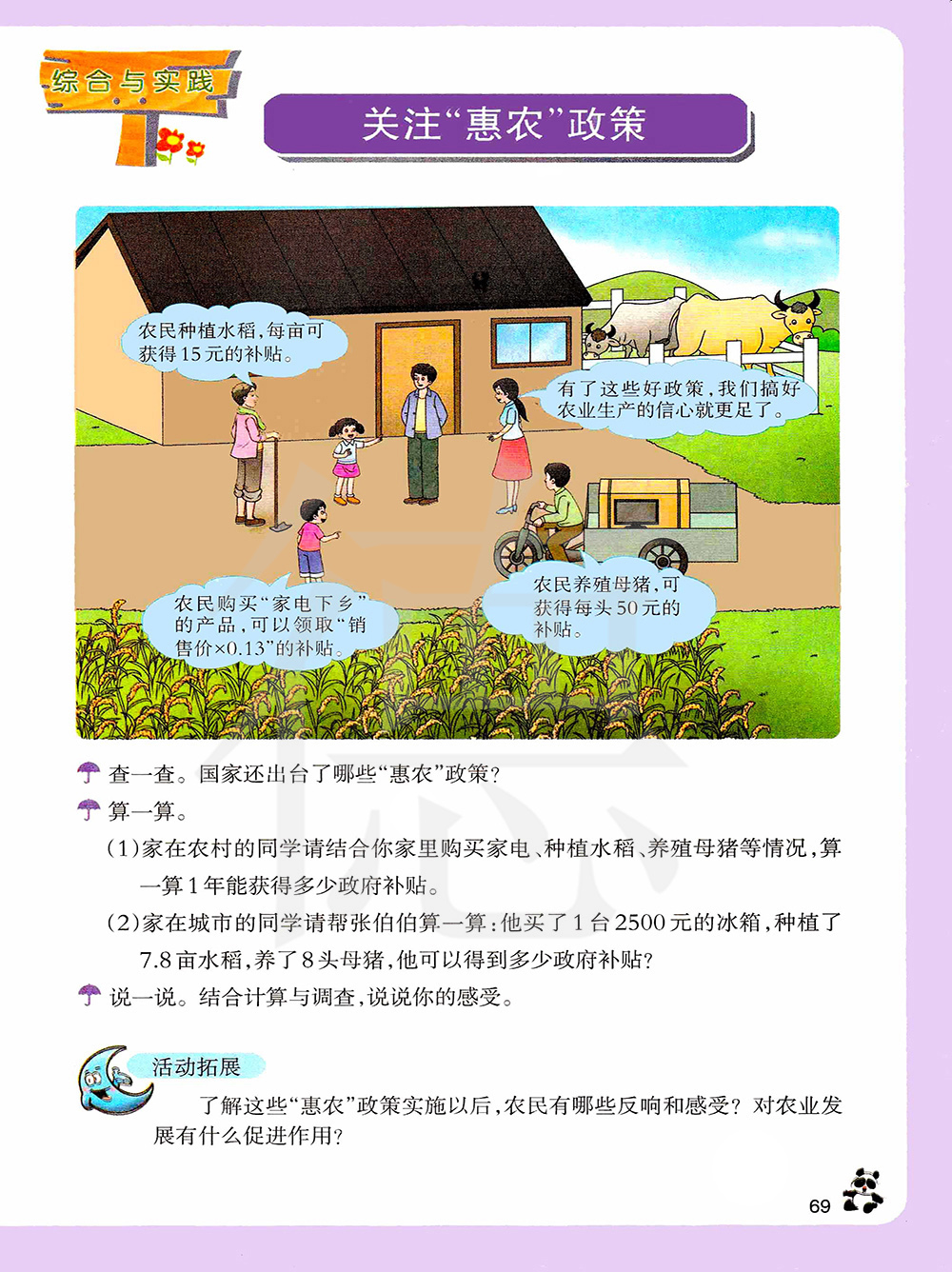 综合与实践

关注“惠农”政策

农民种植水稻，每亩可获得15元的补贴。

有了这些好政策，我们搞好农业生产的信心就更足了。

农民购买“家电下乡”的产品，可以领取“销售价×0.13”的补贴。

农民养殖母猪，可获得每头50元的补贴。

查一查。国家还出台了哪些“惠农”政策？

算一算。

(1)家在农村的同学请结合你家里购买家电、种植水稻、养殖母猪等情况，算一算1年能获得多少政府补贴。

(2)家在城市的同学请帮张伯伯算一算：他买了1台2500元的冰箱，种植了7.8亩水稻，养了8头母猪，他可以得到多少政府补贴？

说一说。结合计算与调查，说说你的感受。

活动拓展

了解这些“惠农”政策实施以后，农民有哪些反响和感受？对农业发展有什么促进作用？

69